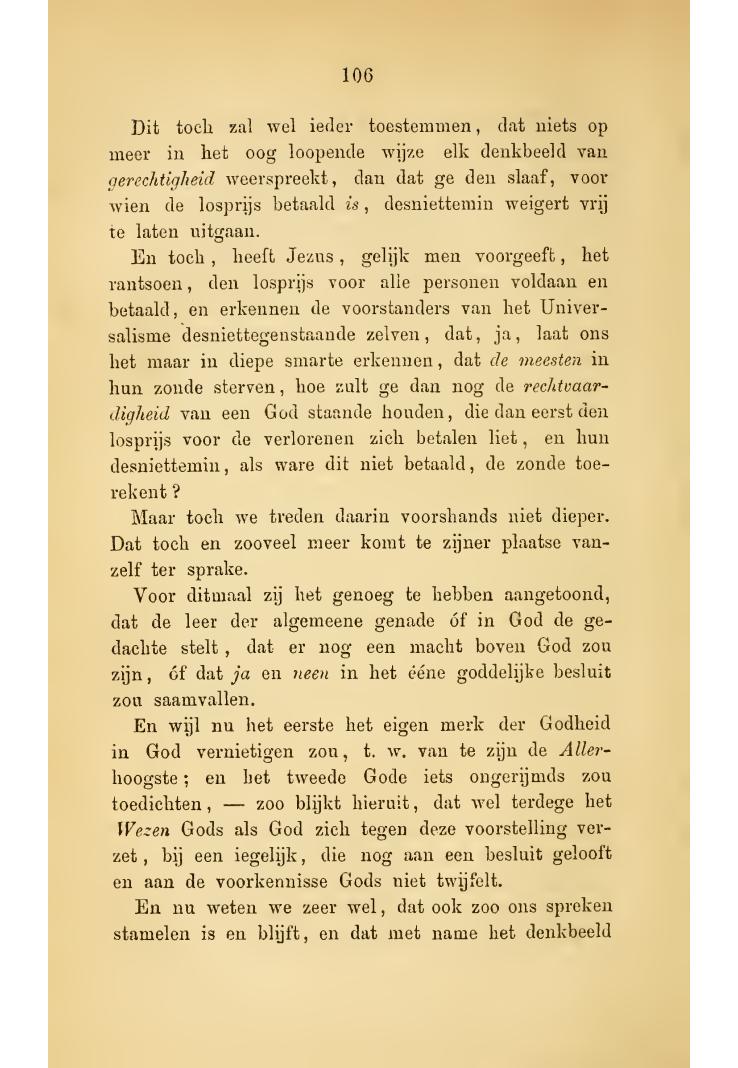 106

Dit toch zal wel ieder toestemmen, dat niets op meer in het oog loopende wijze elk denkbeeld van gerechtigheid weerspreekt, dan dat ge den slaaf, voor wien de losprijs betaald is, desniettemin weigert vrij te laten uitgaan.

En toch, heeft Jezus, gelijk men voorgeeft, het rantsoen, den losprijs voor alle personen voldaan en betaald, en erkennen de voorstanders van het Universalisme desniettegenstaande zelven, dat, ja, laat ons het maar in diepe smarte erkennen, dat de meesten in hun zonde sterven, hoe zult ge dan nog de rechtvaardigheid van een God staande houden, die dan eerst den losprijs voor de verlorenen zich betalen liet, en hun desniettemin, als ware dit niet betaald, de zonde toerekent?

Maar toch we treden daarin voorshands niet dieper. Dat toch en zooveel meer komt te zijner plaatse vanzelf ter sprake.

Voor ditmaal zij het genoeg te hebben aangetoond, dat de leer der algemeene genade óf in God de gedachte stelt, dat er nog een macht boven God zou zijn, óf dat ja en neen in het ééne goddelijke besluit zou saamvallen.

En wijl nu het eerste het eigen merk der Godheid in God vernietigen zou, t. w. van te zijn de Allerhoogste; en het tweede Gode iets ongerijmds zou toedichten, — zoo blijkt hieruit, dat wel terdege het Wezen Gods als God zich tegen deze voorstelling verzet, bij een iegelijk, die nog aan een besluit gelooft en aan de voorkennisse Gods niet twijfelt.

En nu weten we zeer wel, dat ook zoo ons spreken stamelen is en blijft, en dat met name het denkbeeld